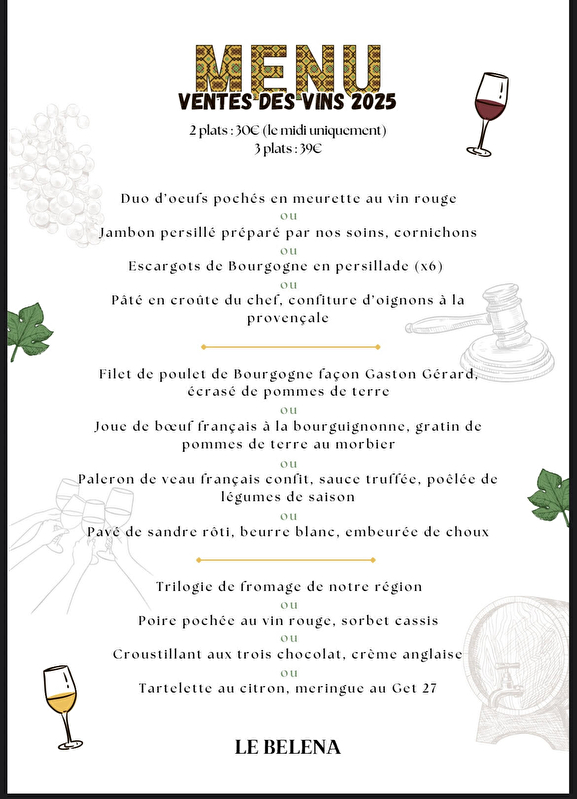 MENU
VENTES DES VINS 2025
2 plats : 30€ (le midi uniquement)
3 plats : 39€

Duo d'oeufs pochés en meurette au vin rouge
ou
Jambon persillé préparé par nos soins, cornichons
ou
Escargots de Bourgogne en persillade (x6)
ou
Pâté en croûte du chef, confiture d'oignons à la provençale

Filet de poulet de Bourgogne façon Gaston Gérard, écrasé de pommes de terre
ou
Joue de bœuf français à la bourguignonne, gratin de pommes de terre au morbier
ou
Paleron de veau français confit, sauce truffée, poêlée de légumes de saison
ou
Pavé de sandre rôti, beurre blanc, embeurée de choux

Trilogie de fromage de notre région
ou
Poire pochée au vin rouge, sorbet cassis
ou
Croustillant aux trois chocolat, crème anglaise
ou
Tartelette au citron, meringue au Get 27

LE BELENA